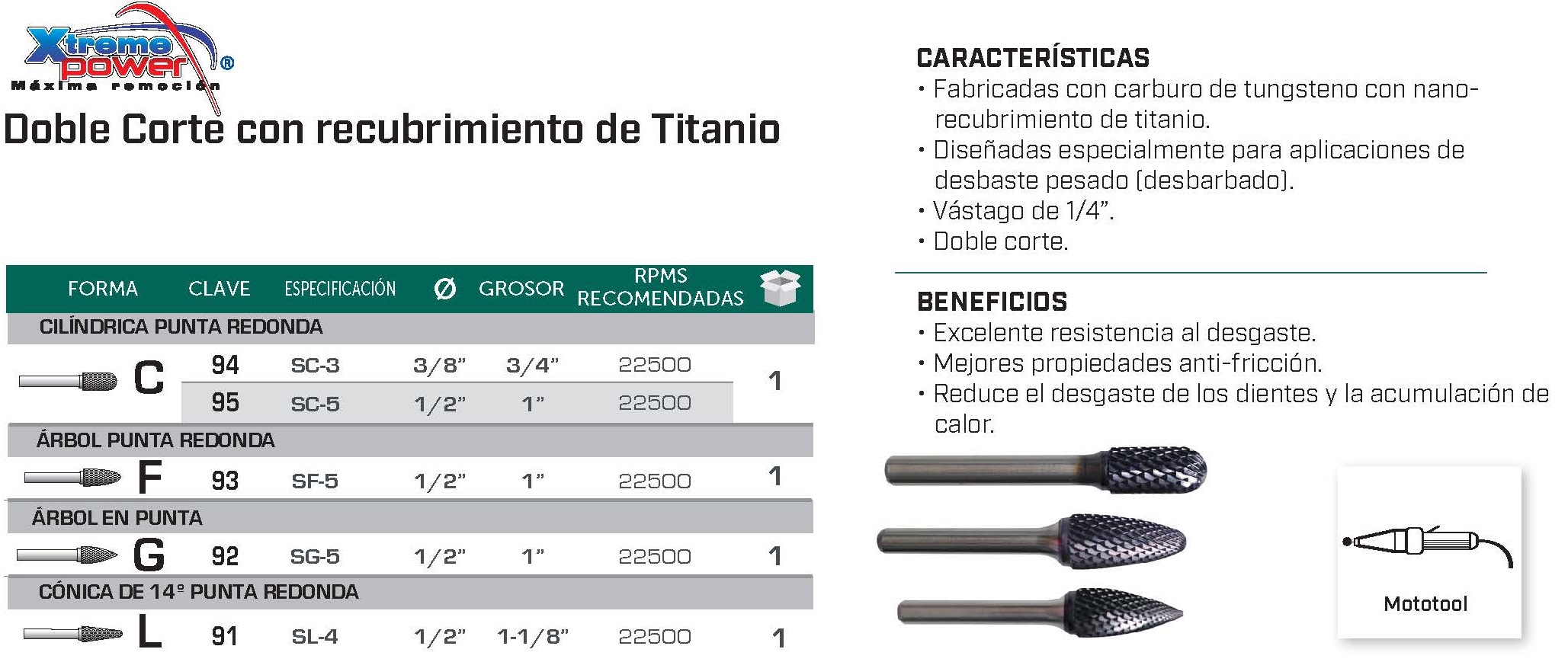 Xtreme power®
Máxima remoción

Doble Corte con recubrimiento de Titanio

| FORMA | CLAVE | ESPECIFICACIÓN | Ø | GROSOR | RPMS RECOMENDADAS | |
|---|---|---|---|---|---|---|
| CILÍNDRICA PUNTA REDONDA | | | | | | |
| C | 94 | SC-3 | 3/8" | 3/4" | 22500 | 1 |
| | 95 | SC-5 | 1/2" | 1" | 22500 | |
| ÁRBOL PUNTA REDONDA | | | | | | |
| F | 93 | SF-5 | 1/2" | 1" | 22500 | 1 |
| ÁRBOL EN PUNTA | | | | | | |
| G | 92 | SG-5 | 1/2" | 1" | 22500 | 1 |
| CÓNICA DE 14° PUNTA REDONDA | | | | | | |
| L | 91 | SL-4 | 1/2" | 1-1/8" | 22500 | 1 |

CARACTERÍSTICAS
• Fabricadas con carburo de tungsteno con nano-recubrimiento de titanio.
• Diseñadas especialmente para aplicaciones de desbaste pesado (desbarbado).
• Vástago de 1/4".
• Doble corte.

BENEFICIOS
• Excelente resistencia al desgaste.
• Mejores propiedades anti-fricción.
• Reduce el desgaste de los dientes y la acumulación de calor.

Mototool